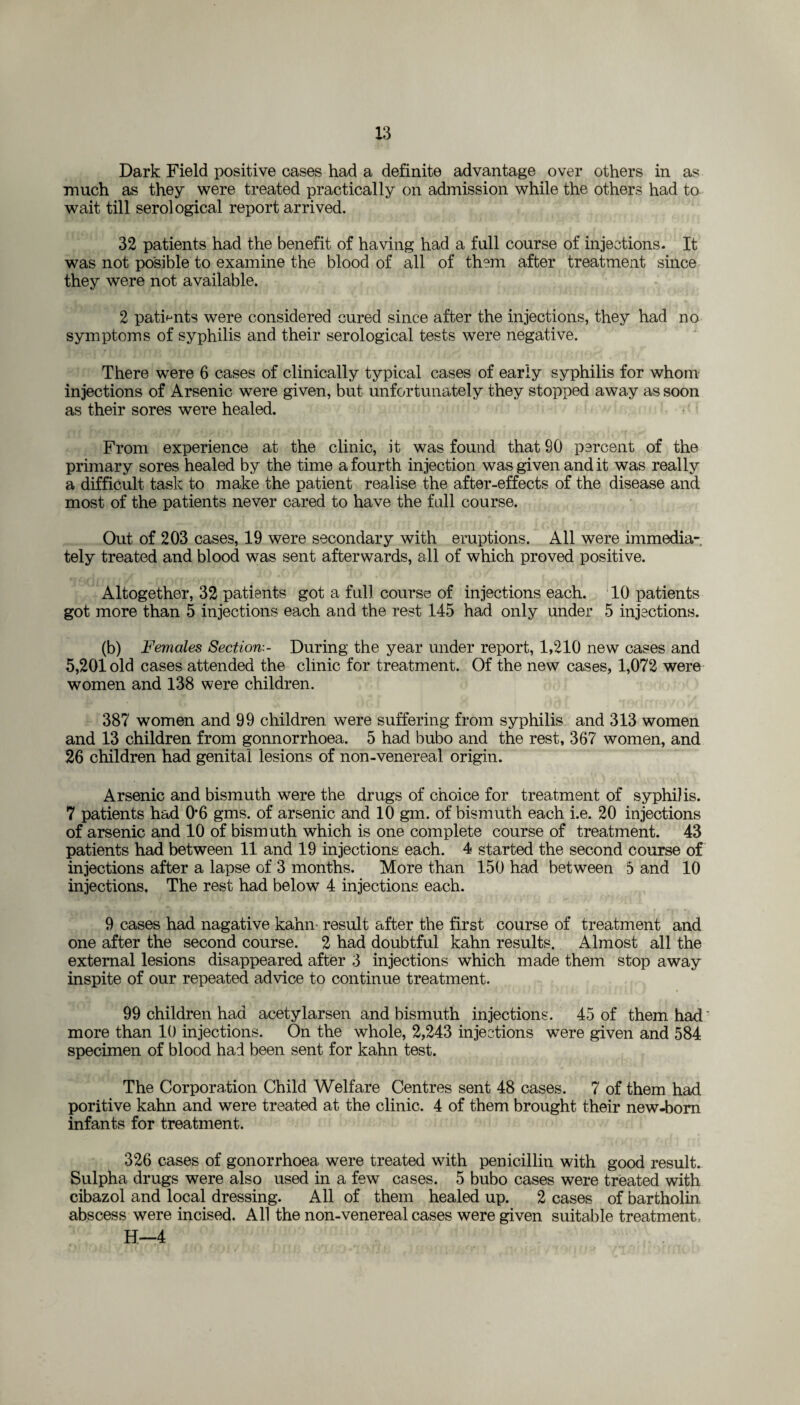 13

Dark Field positive cases had a definite advantage over others in as much as they were treated practically on admission while the others had to wait till serological report arrived.

32 patients had the benefit of having had a full course of injections. It was not posible to examine the blood of all of them after treatment since they were not available.

2 patients were considered cured since after the injections, they had no symptoms of syphilis and their serological tests were negative.

There were 6 cases of clinically typical cases of early syphilis for whom injections of Arsenic were given, but unfortunately they stopped away as soon as their sores were healed.

From experience at the clinic, it was found that 90 percent of the primary sores healed by the time a fourth injection was given and it was really a difficult task to make the patient realise the after-effects of the disease and most of the patients never cared to have the full course.

Out of 203 cases, 19 were secondary with eruptions. All were immediately treated and blood was sent afterwards, all of which proved positive.

Altogether, 32 patients got a full course of injections each. 10 patients got more than 5 injections each and the rest 145 had only under 5 injections.

(b) Females Section:- During the year under report, 1,210 new cases and 5,201 old cases attended the clinic for treatment. Of the new cases, 1,072 were women and 138 were children.

387 women and 99 children were suffering from syphilis and 313 women and 13 children from gonnorrhoea. 5 had bubo and the rest, 367 women, and 26 children had genital lesions of non-venereal origin.

Arsenic and bismuth were the drugs of choice for treatment of syphilis. 7 patients had 0·6 gms. of arsenic and 10 gm. of bismuth each i.e. 20 injections of arsenic and 10 of bismuth which is one complete course of treatment. 43 patients had between 11 and 19 injections each. 4 started the second course of injections after a lapse of 3 months. More than 150 had between 5 and 10 injections. The rest had below 4 injections each.

9 cases had nagative kahn result after the first course of treatment and one after the second course. 2 had doubtful kahn results. Almost all the external lesions disappeared after 3 injections which made them stop away inspite of our repeated advice to continue treatment.

99 children had acetylarsen and bismuth injections. 45 of them had more than 10 injections. On the whole, 2,243 injections were given and 584 specimen of blood had been sent for kahn test.

The Corporation Child Welfare Centres sent 48 cases. 7 of them had poritive kahn and were treated at the clinic. 4 of them brought their new-born infants for treatment.

326 cases of gonorrhoea were treated with penicillin with good result. Sulpha drugs were also used in a few cases. 5 bubo cases were treated with cibazol and local dressing. All of them healed up. 2 cases of bartholin abscess were incised. All the non-venereal cases were given suitable treatment.
H—4